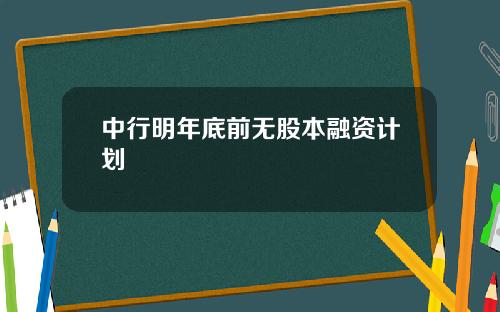 中行明年底前无股本融资计划